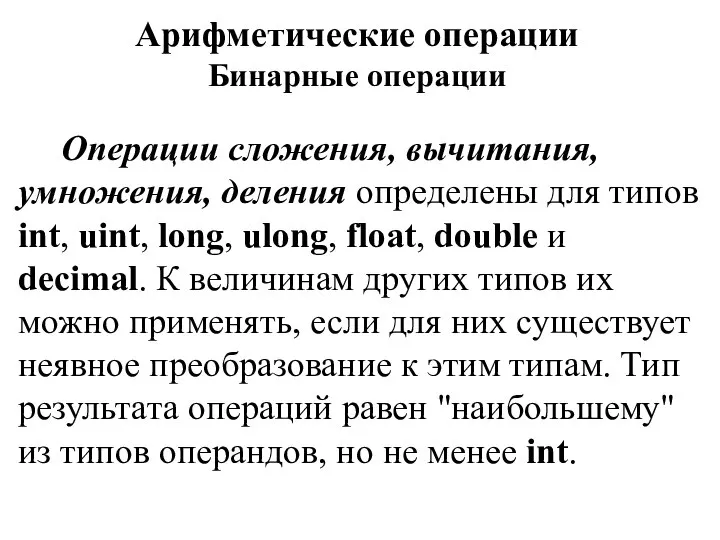 Арифметические операции
Бинарные операции

Операции сложения, вычитания, умножения, деления определены для типов int, uint, long, ulong, float, double и decimal. К величинам других типов их можно применять, если для них существует неявное преобразование к этим типам. Тип результата операций равен "наибольшему" из типов операндов, но не менее int.